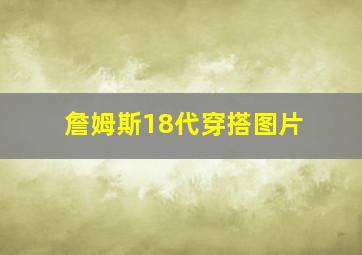 詹姆斯18代穿搭图片